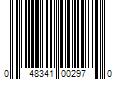 0 48341 00297 0